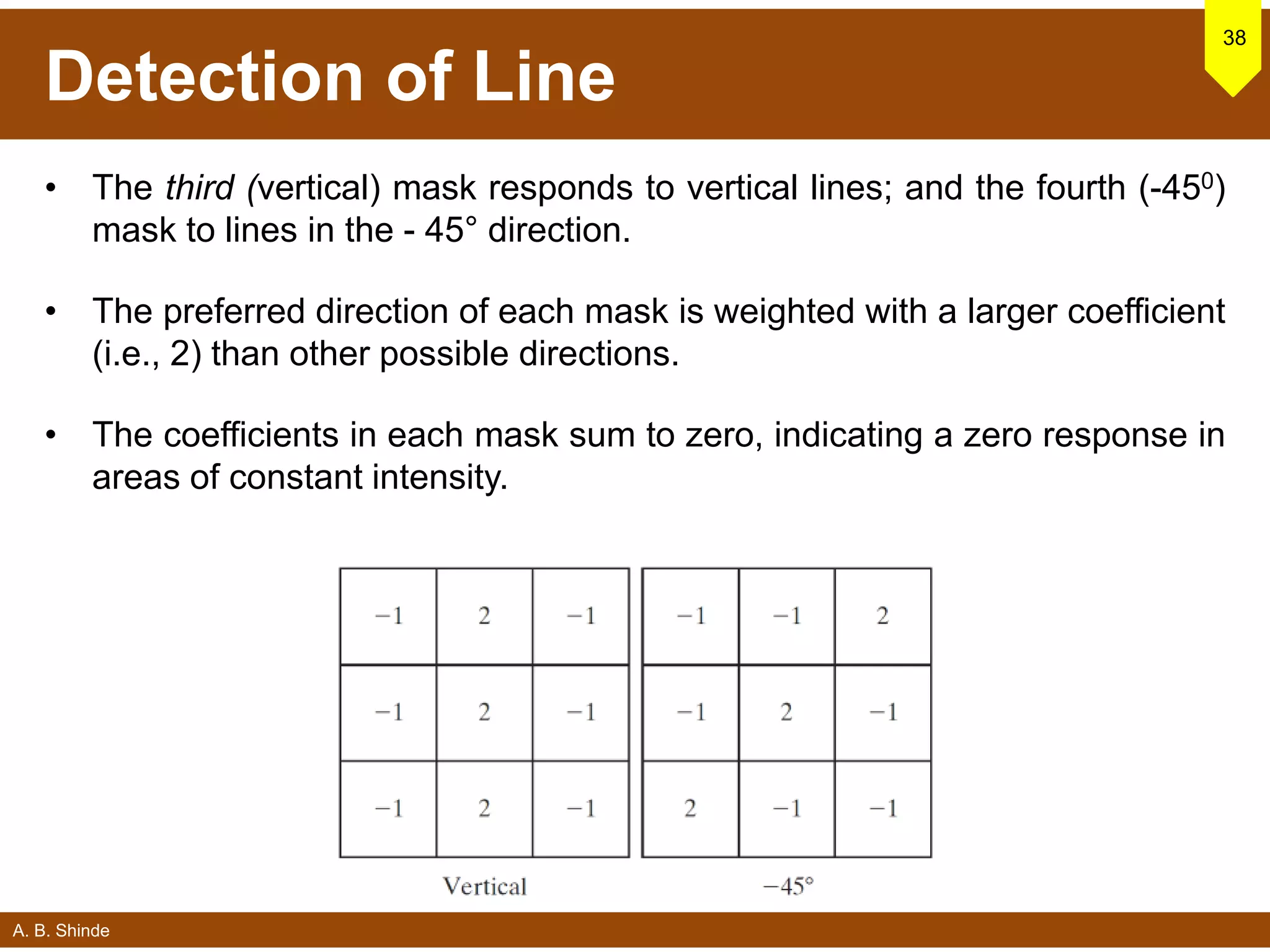 38

Detection of Line

• The third (vertical) mask responds to vertical lines; and the fourth (-45$^{0}$) mask to lines in the - 45° direction.

• The preferred direction of each mask is weighted with a larger coefficient (i.e., 2) than other possible directions.

• The coefficients in each mask sum to zero, indicating a zero response in areas of constant intensity.

| −1 | 2 | −1 |
|---|---|---|
| −1 | 2 | −1 |
| −1 | 2 | −1 |

Vertical

| −1 | −1 | 2 |
|---|---|---|
| −1 | 2 | −1 |
| 2 | −1 | −1 |

−45°

A. B. Shinde